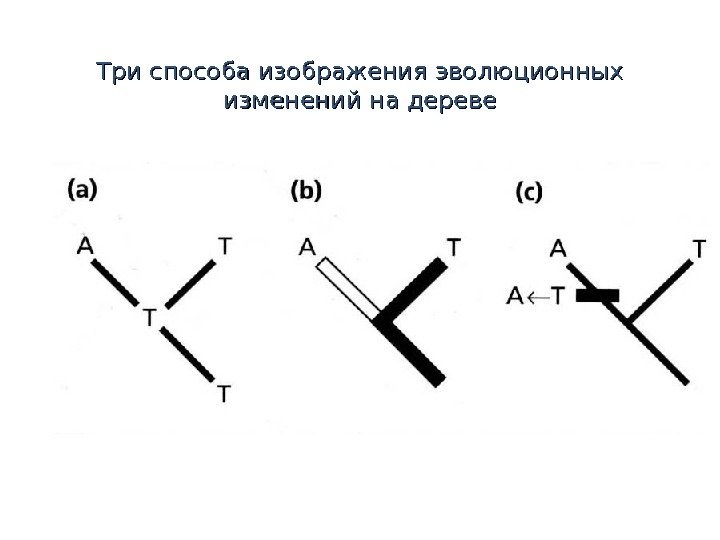 Три способа изображения эволюционных изменений на дереве

(a)

A
T
T
T

(b)

A
T

(c)

A
T
A←T